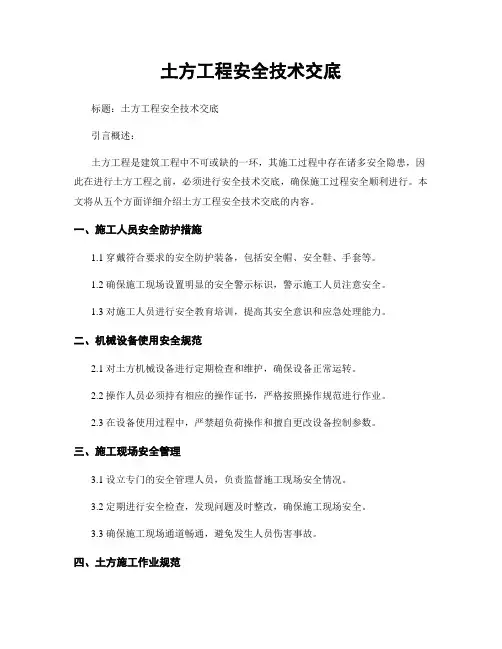 土方工程安全技术交底

标题：土方工程安全技术交底

引言概述：

土方工程是建筑工程中不可或缺的一环，其施工过程中存在诸多安全隐患，因此在进行土方工程之前，必须进行安全技术交底，确保施工过程安全顺利进行。本文将从五个方面详细介绍土方工程安全技术交底的内容。

一、施工人员安全防护措施

1.1 穿戴符合要求的安全防护装备，包括安全帽、安全鞋、手套等。

1.2 确保施工现场设置明显的安全警示标识，警示施工人员注意安全。

1.3 对施工人员进行安全教育培训，提高其安全意识和应急处理能力。

二、机械设备使用安全规范

2.1 对土方机械设备进行定期检查和维护，确保设备正常运转。

2.2 操作人员必须持有相应的操作证书，严格按照操作规范进行作业。

2.3 在设备使用过程中，严禁超负荷操作和擅自更改设备控制参数。

三、施工现场安全管理

3.1 设立专门的安全管理人员，负责监督施工现场安全情况。

3.2 定期进行安全检查，发现问题及时整改，确保施工现场安全。

3.3 确保施工现场通道畅通，避免发生人员伤害事故。

四、土方施工作业规范